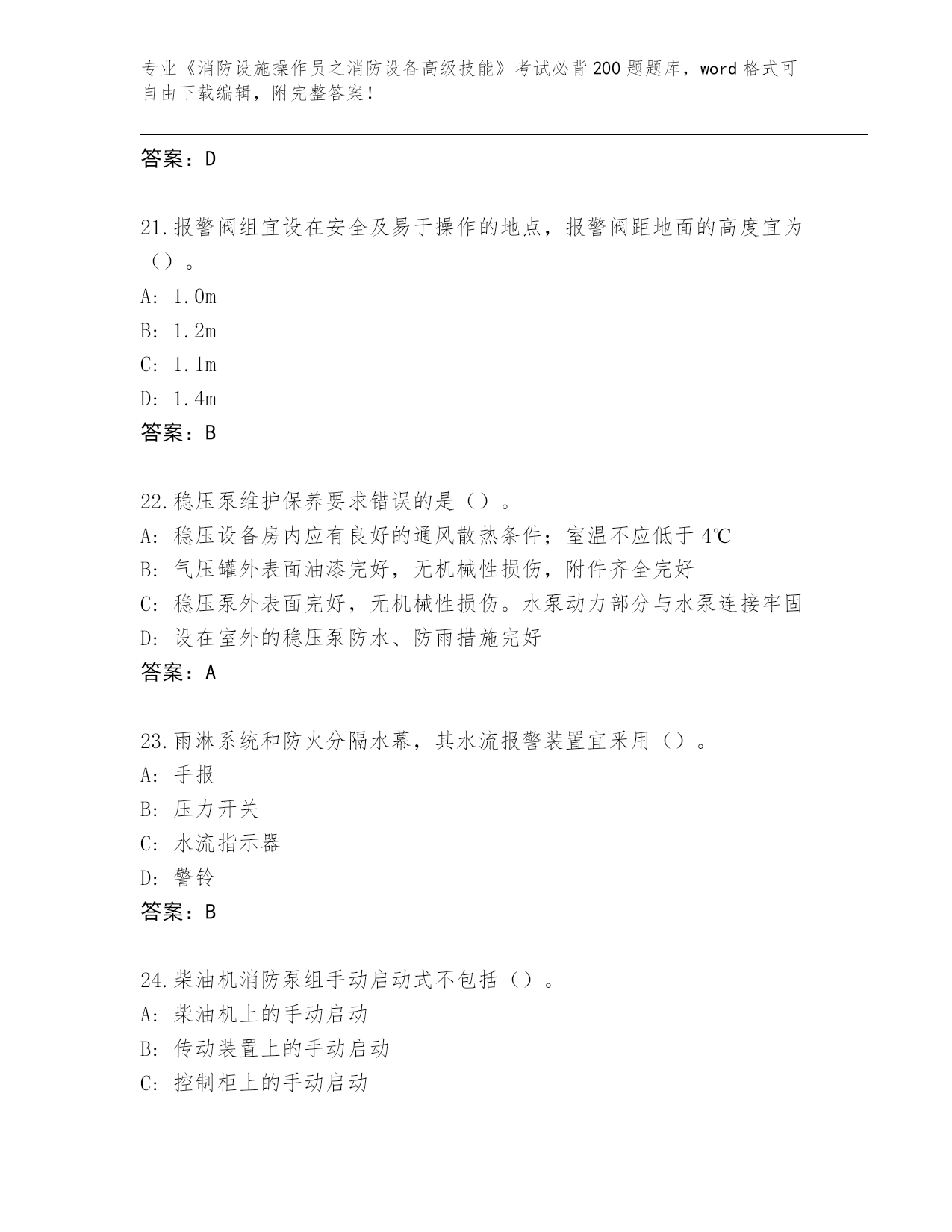 专业《消防设施操作员之消防设备高级技能》考试必背200题题库，word格式可自由下载编辑，附完整答案！

答案：D

21.报警阀组宜设在安全及易于操作的地点，报警阀距地面的高度宜为（）。
A: 1.0m
B: 1.2m
C: 1.1m
D: 1.4m
答案：B

22.稳压泵维护保养要求错误的是（）。
A: 稳压设备房内应有良好的通风散热条件；室温不应低于4℃
B: 气压罐外表面油漆完好，无机械性损伤，附件齐全完好
C: 稳压泵外表面完好，无机械性损伤。水泵动力部分与水泵连接牢固
D: 设在室外的稳压泵防水、防雨措施完好
答案：A

23.雨淋系统和防火分隔水幕，其水流报警装置宜采用（）。
A: 手报
B: 压力开关
C: 水流指示器
D: 警铃
答案：B

24.柴油机消防泵组手动启动式不包括（）。
A: 柴油机上的手动启动
B: 传动装置上的手动启动
C: 控制柜上的手动启动